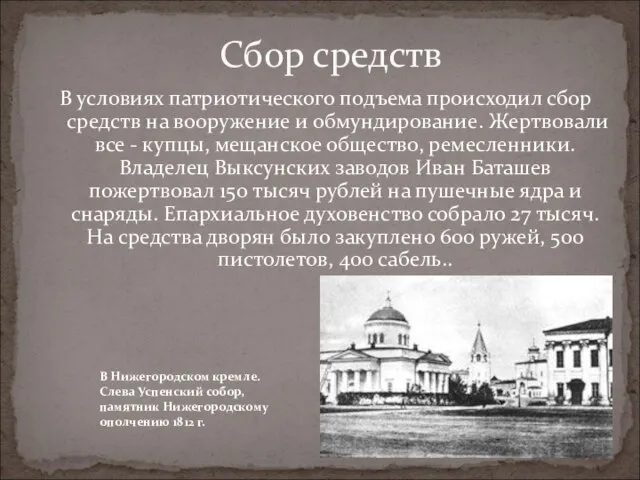 Сбор средств

В условиях патриотического подъема происходил сбор средств на вооружение и обмундирование. Жертвовали все - купцы, мещанское общество, ремесленники. Владелец Выксунских заводов Иван Баташев пожертвовал 150 тысяч рублей на пушечные ядра и снаряды. Епархиальное духовенство собрало 27 тысяч. На средства дворян было закуплено 600 ружей, 500 пистолетов, 400 сабель..

В Нижегородском кремле. Слева Успенский собор, памятник Нижегородскому ополчению 1812 г.